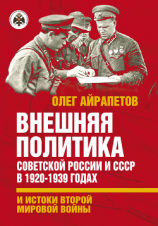 ОЛЕГ АЙРАПЕТОВ

ВНЕШНЯЯ ПОЛИТИКА СОВЕТСКОЙ РОССИИ И СССР В 1920-1939 ГОДАХ

И ИСТОКИ ВТОРОЙ МИРОВОЙ ВОЙНЫ